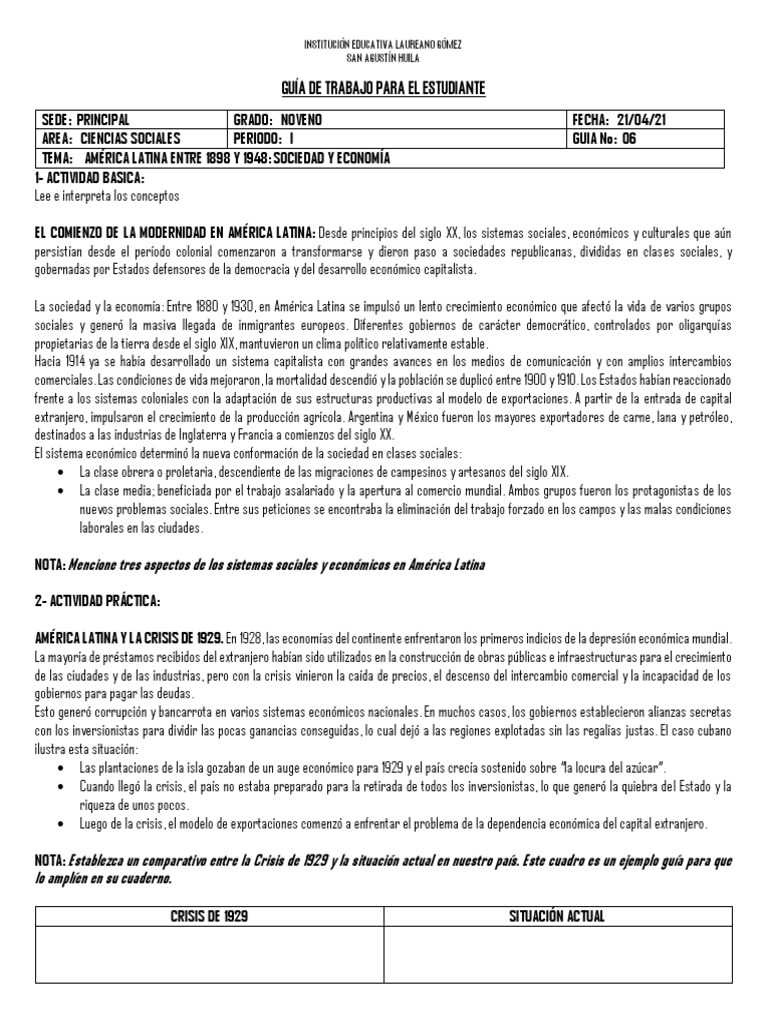 INSTITUCIÓN EDUCATIVA LAUREANO GÓMEZ
SAN AGUSTÍN HUILA

GUÍA DE TRABAJO PARA EL ESTUDIANTE

| SEDE: PRINCIPAL | GRADO: NOVENO | FECHA: 21/04/21 |
|---|---|---|
| AREA: CIENCIAS SOCIALES | PERIODO: I | GUIA No: 06 |
| TEMA: AMÉRICA LATINA ENTRE 1898 Y 1948: SOCIEDAD Y ECONOMÍA | | |

1- ACTIVIDAD BASICA:
Lee e interpreta los conceptos

EL COMIENZO DE LA MODERNIDAD EN AMÉRICA LATINA: Desde principios del siglo XX, los sistemas sociales, económicos y culturales que aún persistían desde el período colonial comenzaron a transformarse y dieron paso a sociedades republicanas, divididas en clases sociales, y gobernadas por Estados defensores de la democracia y del desarrollo económico capitalista.

La sociedad y la economía: Entre 1880 y 1930, en América Latina se impulsó un lento crecimiento económico que afectó la vida de varios grupos sociales y generó la masiva llegada de inmigrantes europeos. Diferentes gobiernos de carácter democrático, controlados por oligarquías propietarias de la tierra desde el siglo XIX, mantuvieron un clima político relativamente estable.
Hacia 1914 ya se había desarrollado un sistema capitalista con grandes avances en los medios de comunicación y con amplios intercambios comerciales. Las condiciones de vida mejoraron, la mortalidad descendió y la población se duplicó entre 1900 y 1910. Los Estados habían reaccionado frente a los sistemas coloniales con la adaptación de sus estructuras productivas al modelo de exportaciones. A partir de la entrada de capital extranjero, impulsaron el crecimiento de la producción agrícola. Argentina y México fueron los mayores exportadores de carne, lana y petróleo, destinados a las industrias de Inglaterra y Francia a comienzos del siglo XX.
El sistema económico determinó la nueva conformación de la sociedad en clases sociales:
• La clase obrera o proletaria, descendiente de las migraciones de campesinos y artesanos del siglo XIX.
• La clase media; beneficiada por el trabajo asalariado y la apertura al comercio mundial. Ambos grupos fueron los protagonistas de los nuevos problemas sociales. Entre sus peticiones se encontraba la eliminación del trabajo forzado en los campos y las malas condiciones laborales en las ciudades.

NOTA: Mencione tres aspectos de los sistemas sociales y económicos en América Latina

2- ACTIVIDAD PRÁCTICA:

AMÉRICA LATINA Y LA CRISIS DE 1929. En 1928, las economías del continente enfrentaron los primeros indicios de la depresión económica mundial. La mayoría de préstamos recibidos del extranjero habían sido utilizados en la construcción de obras públicas e infraestructuras para el crecimiento de las ciudades y de las industrias, pero con la crisis vinieron la caída de precios, el descenso del intercambio comercial y la incapacidad de los gobiernos para pagar las deudas.
Esto generó corrupción y bancarrota en varios sistemas económicos nacionales. En muchos casos, los gobiernos establecieron alianzas secretas con los inversionistas para dividir las pocas ganancias conseguidas, lo cual dejó a las regiones explotadas sin las regalías justas. El caso cubano ilustra esta situación:
• Las plantaciones de la isla gozaban de un auge económico para 1929 y el país crecía sostenido sobre "la locura del azúcar".
• Cuando llegó la crisis, el país no estaba preparado para la retirada de todos los inversionistas, lo que generó la quiebra del Estado y la riqueza de unos pocos.
• Luego de la crisis, el modelo de exportaciones comenzó a enfrentar el problema de la dependencia económica del capital extranjero.

NOTA: Establezca un comparativo entre la Crisis de 1929 y la situación actual en nuestro país. Este cuadro es un ejemplo guía para que lo amplíen en su cuaderno.

| CRISIS DE 1929 | SITUACIÓN ACTUAL |
|---|---|
| | |